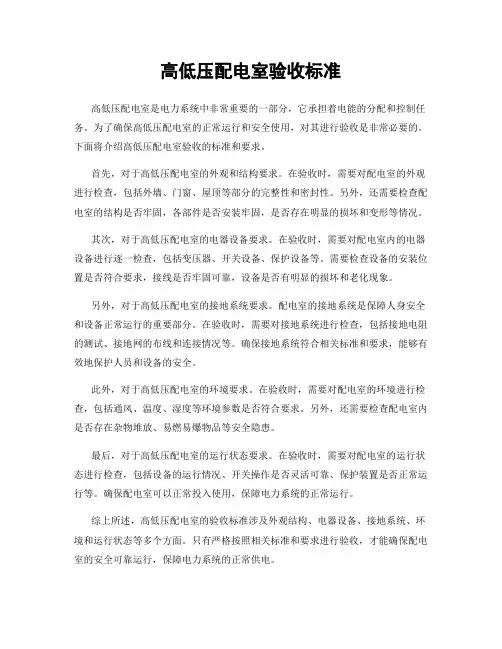 高低压配电室验收标准

高低压配电室是电力系统中非常重要的一部分，它承担着电能的分配和控制任务。为了确保高低压配电室的正常运行和安全使用，对其进行验收是非常必要的。下面将介绍高低压配电室验收的标准和要求。

首先，对于高低压配电室的外观和结构要求。在验收时，需要对配电室的外观进行检查，包括外墙、门窗、屋顶等部分的完整性和密封性。另外，还需要检查配电室的结构是否牢固，各部件是否安装牢固，是否存在明显的损坏和变形等情况。

其次，对于高低压配电室的电器设备要求。在验收时，需要对配电室内的电器设备进行逐一检查，包括变压器、开关设备、保护设备等。需要检查设备的安装位置是否符合要求，接线是否牢固可靠，设备是否有明显的损坏和老化现象。

另外，对于高低压配电室的接地系统要求。配电室的接地系统是保障人身安全和设备正常运行的重要部分。在验收时，需要对接地系统进行检查，包括接地电阻的测试、接地网的布线和连接情况等。确保接地系统符合相关标准和要求，能够有效地保护人员和设备的安全。

此外，对于高低压配电室的环境要求。在验收时，需要对配电室的环境进行检查，包括通风、温度、湿度等环境参数是否符合要求。另外，还需要检查配电室内是否存在杂物堆放、易燃易爆物品等安全隐患。

最后，对于高低压配电室的运行状态要求。在验收时，需要对配电室的运行状态进行检查，包括设备的运行情况、开关操作是否灵活可靠、保护装置是否正常运行等。确保配电室可以正常投入使用，保障电力系统的正常运行。

综上所述，高低压配电室的验收标准涉及外观结构、电器设备、接地系统、环境和运行状态等多个方面。只有严格按照相关标准和要求进行验收，才能确保配电室的安全可靠运行，保障电力系统的正常供电。